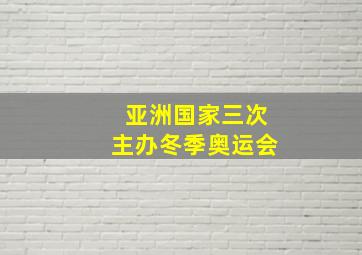 亚洲国家三次
主办冬季奥运会